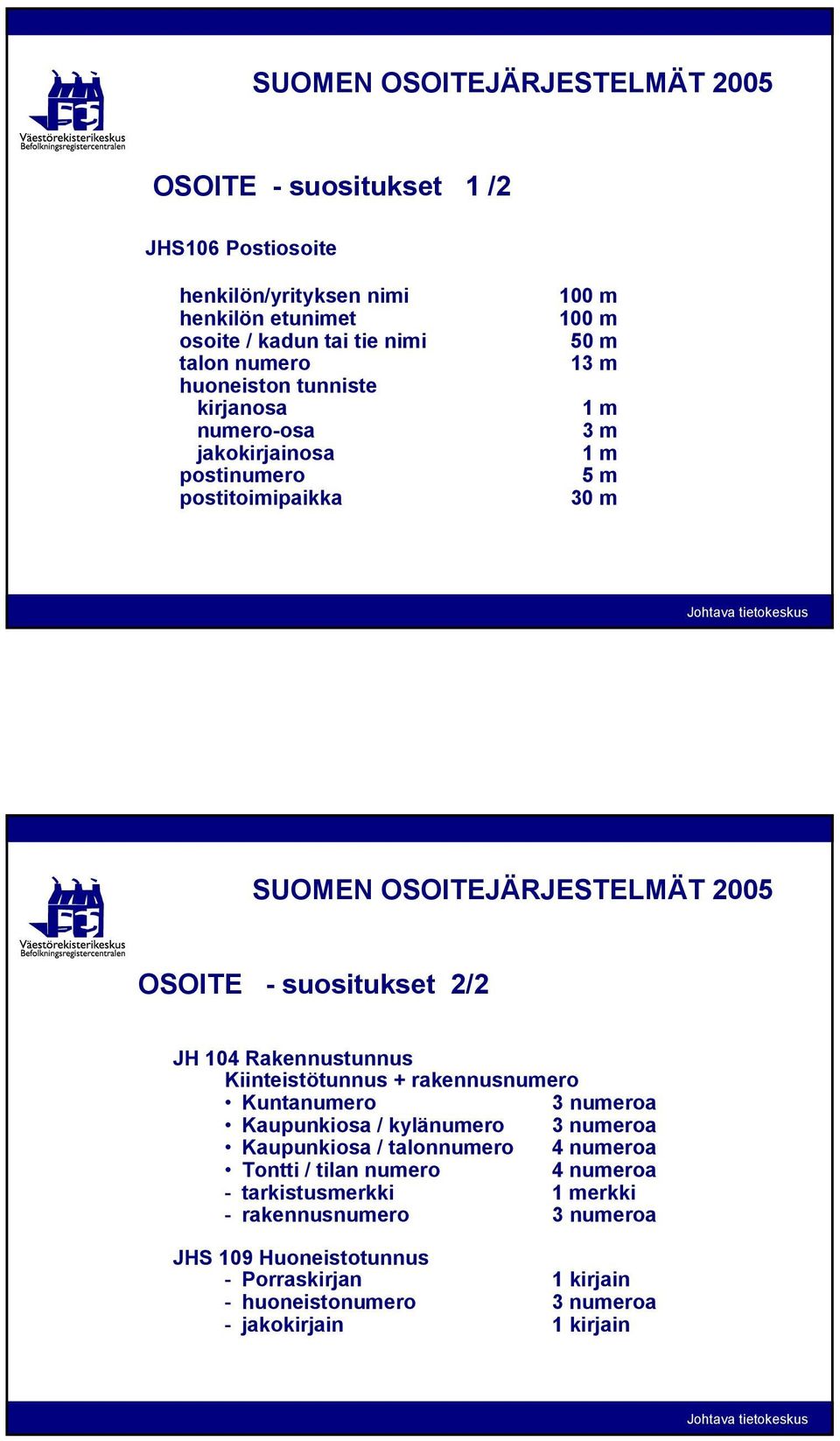 Väestörekisterikeskus
Befolkningsregistercentralen

SUOMEN OSOITEJÄRJESTELMÄT 2005

OSOITE - suositukset 1 /2

JHS106 Postiosoite

henkilön/yrityksen nimi 100 m
henkilön etunimet 100 m
osoite / kadun tai tie nimi 50 m
talon numero 13 m
huoneiston tunniste
kirjanosa 1 m
numero-osa 3 m
jakokirjainosa 1 m
postinumero 5 m
postitoimipaikka 30 m

Johtava tietokeskus

Väestörekisterikeskus
Befolkningsregistercentralen

SUOMEN OSOITEJÄRJESTELMÄT 2005

OSOITE - suositukset 2/2

JH 104 Rakennustunnus
Kiinteistötunnus + rakennusnumero
• Kuntanumero 3 numeroa
• Kaupunkiosa / kylänumero 3 numeroa
• Kaupunkiosa / talonnumero 4 numeroa
• Tontti / tilan numero 4 numeroa
- tarkistusmerkki 1 merkki
- rakennusnumero 3 numeroa

JHS 109 Huoneistotunnus
- Porraskirjan 1 kirjain
- huoneistonumero 3 numeroa
- jakokirjain 1 kirjain

Johtava tietokeskus